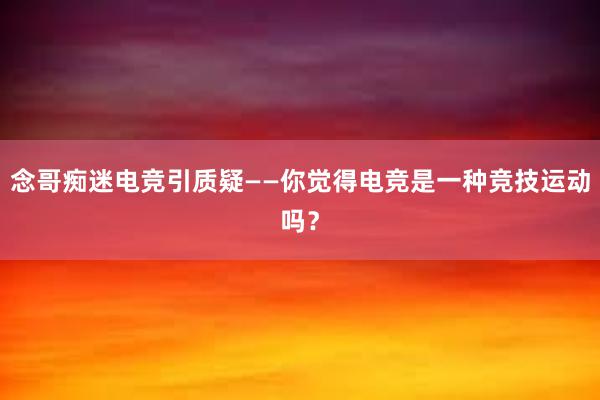 念哥痴迷电竞引质疑——你觉得电竞是一种竞技运动吗？